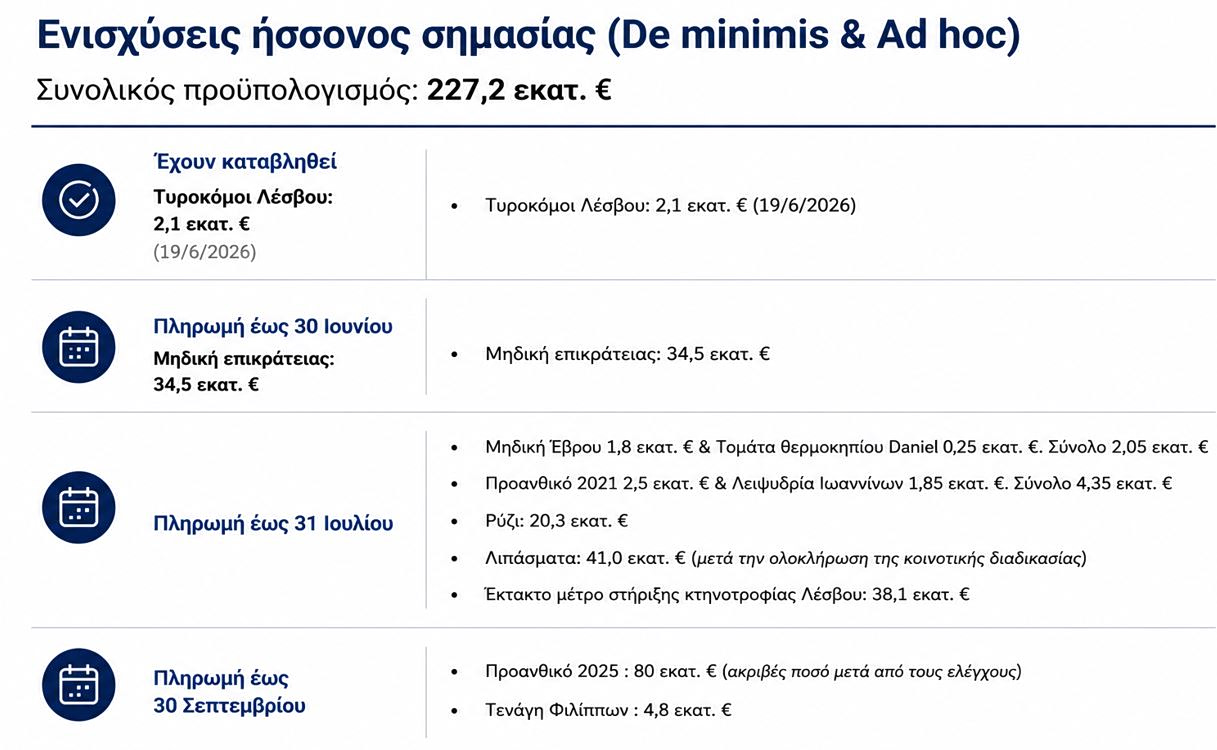 Ενισχύσεις ήσσονος σημασίας (De minimis & Ad hoc)

Συνολικός προϋπολογισμός: 227,2 εκατ. €

Έχουν καταβληθεί

Τυροκόμοι Λέσβου: 2,1 εκατ. €
(19/6/2026)

• Τυροκόμοι Λέσβου: 2,1 εκατ. € (19/6/2026)

Πληρωμή έως 30 Ιουνίου

Μηδική επικράτειας: 34,5 εκατ. €

• Μηδική επικράτειας: 34,5 εκατ. €

Πληρωμή έως 31 Ιουλίου

• Μηδική Έβρου 1,8 εκατ. € & Τομάτα θερμοκηπίου Daniel 0,25 εκατ. €. Σύνολο 2,05 εκατ. €
• Προανθικό 2021 2,5 εκατ. € & Λειψυδρία Ιωαννίνων 1,85 εκατ. €. Σύνολο 4,35 εκατ. €
• Ρύζι: 20,3 εκατ. €
• Λιπάσματα: 41,0 εκατ. € (μετά την ολοκλήρωση της κοινοτικής διαδικασίας)
• Έκτακτο μέτρο στήριξης κτηνοτροφίας Λέσβου: 38,1 εκατ. €

Πληρωμή έως
30 Σεπτεμβρίου

• Προανθικό 2025 : 80 εκατ. € (ακριβές ποσό μετά από τους ελέγχους)
• Τενάγη Φιλίππων : 4,8 εκατ. €